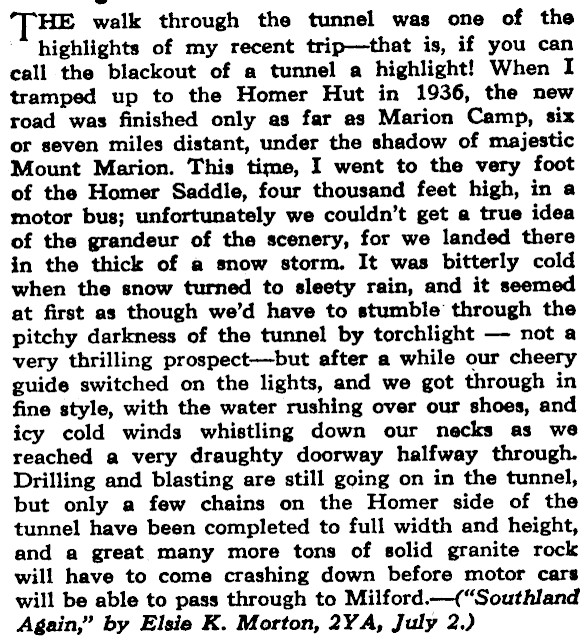 THE walk through the tunnel was one of the highlights of my recent trip—that is, if you can call the blackout of a tunnel a highlight! When I tramped up to the Homer Hut in 1936, the new road was finished only as far as Marion Camp, six or seven miles distant, under the shadow of majestic Mount Marion. This time, I went to the very foot of the Homer Saddle, four thousand feet high, in a motor bus; unfortunately we couldn't get a true idea of the grandeur of the scenery, for we landed there in the thick of a snow storm. It was bitterly cold when the snow turned to sleety rain, and it seemed at first as though we'd have to stumble through the pitchy darkness of the tunnel by torchlight — not a very thrilling prospect—but after a while our cheery guide switched on the lights, and we got through in fine style, with the water rushing over our shoes, and icy cold winds whistling down our necks as we reached a very draughty doorway halfway through. Drilling and blasting are still going on in the tunnel, but only a few chains on the Homer side of the tunnel have been completed to full width and height, and a great many more tons of solid granite rock will have to come crashing down before motor cars will be able to pass through to Milford.—("Southland Again," by Elsie K. Morton, 2YA, July 2.)